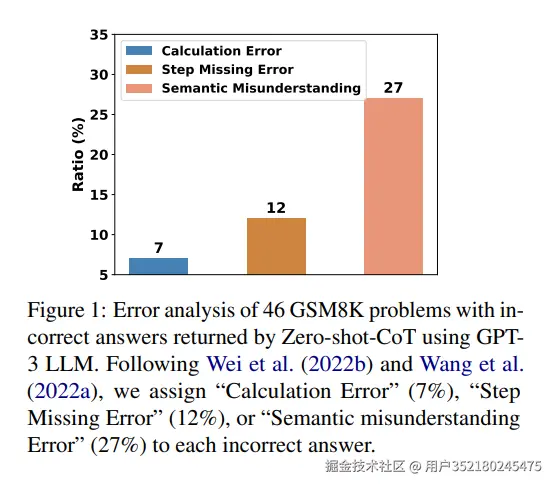 35
30
25
20
15
10
5

Ratio (%)

Calculation Error
Step Missing Error
Semantic Misunderstanding

7
12
27

Figure 1: Error analysis of 46 GSM8K problems with incorrect answers returned by Zero-shot-CoT using GPT-3 LLM. Following Wei et al. (2022b) and Wang et al. (2022a), we assign “Calculation Error” (7%), “Step Missing Error” (12%), or “Semantic misunderstanding Error” (27%) to each incorrect answer.

掘金技术社区 @ 用户352180245475